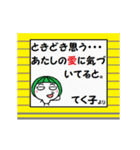 ときどき思う・・・
あたしの愛に気づいてると。

てく子より